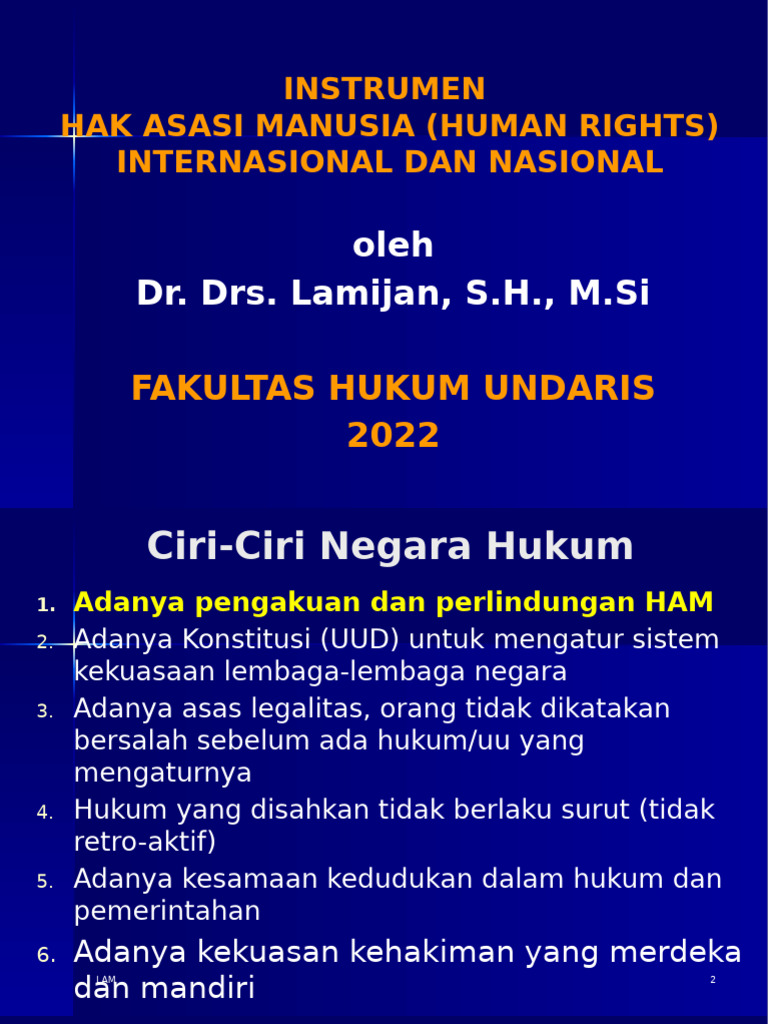 INSTRUMEN
HAK ASASI MANUSIA (HUMAN RIGHTS) INTERNASIONAL DAN NASIONAL

oleh
Dr. Drs. Lamijan, S.H., M.Si

FAKULTAS HUKUM UNDARIS
2022

Ciri-Ciri Negara Hukum

1. Adanya pengakuan dan perlindungan HAM
2. Adanya Konstitusi (UUD) untuk mengatur sistem kekuasaan lembaga-lembaga negara
3. Adanya asas legalitas, orang tidak dikatakan bersalah sebelum ada hukum/uu yang mengaturnya
4. Hukum yang disahkan tidak berlaku surut (tidak retro-aktif)
5. Adanya kesamaan kedudukan dalam hukum dan pemerintahan
6. Adanya kekuasan kehakiman yang merdeka dan mandiri

LAM

2